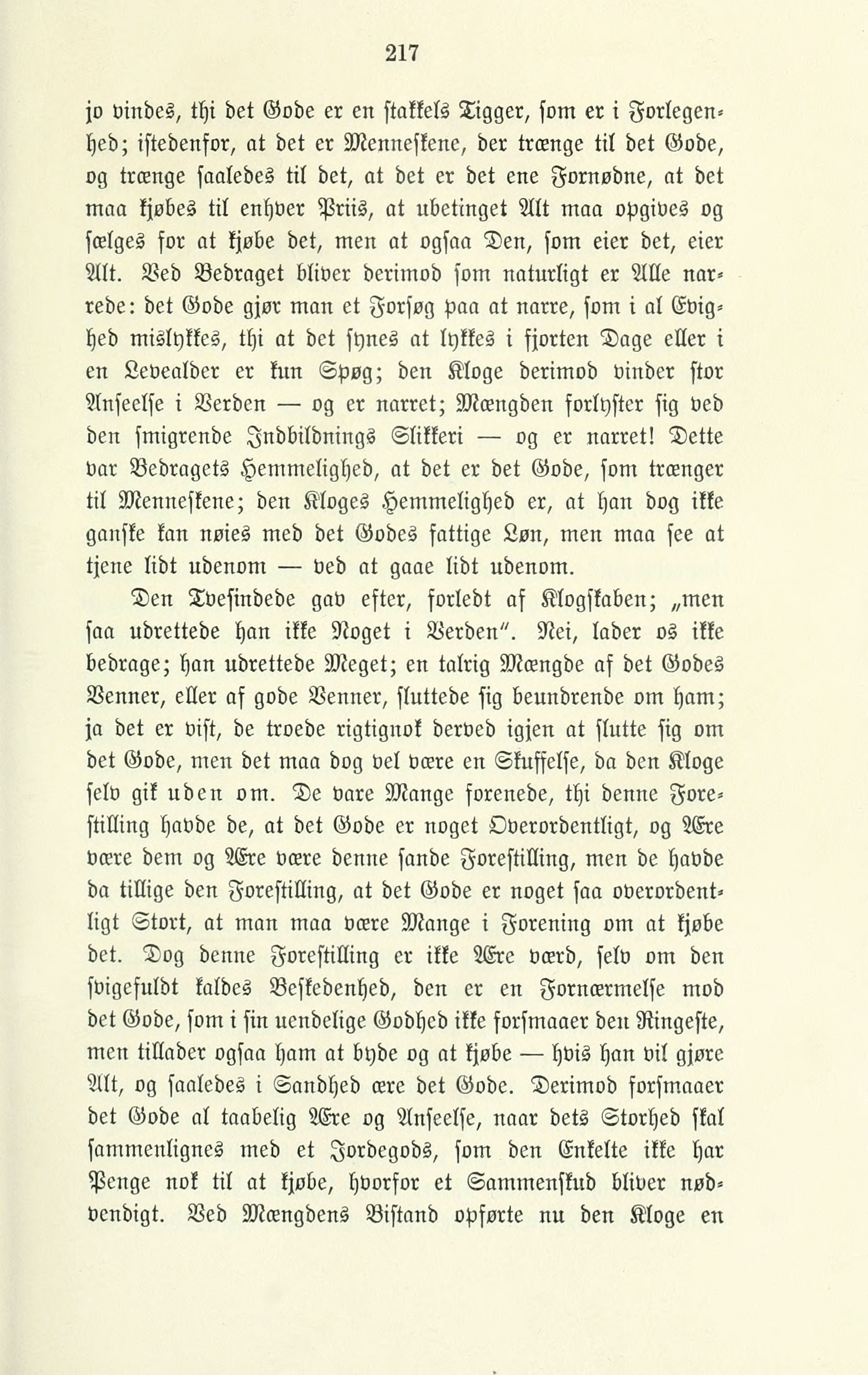 217

jo vindes, thi det Gode er en stakkels Tigger, som er i Forlegenhed; istedenfor, at det er Menneskene, der trænge til det Gode, og trænge saaledes til det, at det er det ene Fornødne, at det maa kjøbes til enhver Priis, at ubetinget Alt maa opgives og sælges for at kjøbe det, men at ogsaa Den, som eier det, eier Alt. Ved Bedraget bliver derimod som naturligt er Alle narrede: det Gode gjør man et Forsøg paa at narre, som i al Evighed mislykkes, thi at det synes at lykkes i fjorten Dage eller i en Levealder er kun Spøg; den Kloge derimod vinder stor Anseelse i Verden — og er narret; Mængden forlyster sig ved den smigrende Indbildnings Slikkeri — og er narret! Dette var Bedragets Hemmelighed, at det er det Gode, som trænger til Menneskene; den Kloges Hemmelighed er, at han dog ikke ganske kan nøies med det Godes fattige Løn, men maa see at tjene lidt udenom — ved at gaae lidt udenom.

Den Tvesindede gav efter, forledt af Klogskaben; „men saa udrettede han ikke Noget i Verden". Nei, lader os ikke bedrage; han udrettede Meget; en talrig Mængde af det Godes Venner, eller af gode Venner, sluttede sig beundrende om ham; ja det er vist, de troede rigtignok derved igjen at slutte sig om det Gode, men det maa dog vel være en Skuffelse, da den Kloge selv gik uden om. De vare Mange forenede, thi denne Forestilling havde de, at det Gode er noget Overordentligt, og Ære være dem og Ære være denne sande Forestilling, men de havde da tillige den Forestilling, at det Gode er noget saa overordentligt Stort, at man maa være Mange i Forening om at kjøbe det. Dog denne Forestilling er ikke Ære værd, selv om den svigefuldt kaldes Beskedenhed, den er en Fornærmelse mod det Gode, som i sin uendelige Godhed ikke forsmaaer den Ringeste, men tillader ogsaa ham at byde og at kjøbe — hvis han vil gjøre Alt, og saaledes i Sandhed ære det Gode. Derimod forsmaaer det Gode al taabelig Ære og Anseelse, naar dets Storhed skal sammenlignes med et Jordegods, som den Enkelte ikke har Penge nok til at kjøbe, hvorfor et Sammenskud bliver nødvendigt. Ved Mængdens Bistand opførte nu den Kloge en